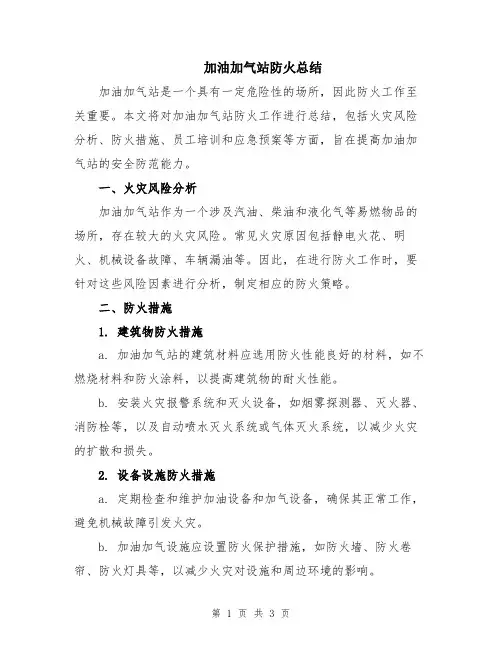 加油加气站防火总结

加油加气站是一个具有一定危险性的场所，因此防火工作至关重要。本文将对加油加气站防火工作进行总结，包括火灾风险分析、防火措施、员工培训和应急预案等方面，旨在提高加油加气站的安全防范能力。

一、火灾风险分析

加油加气站作为一个涉及汽油、柴油和液化气等易燃物品的场所，存在较大的火灾风险。常见火灾原因包括静电火花、明火、机械设备故障、车辆漏油等。因此，在进行防火工作时，要针对这些风险因素进行分析，制定相应的防火策略。

二、防火措施

1. 建筑物防火措施

a. 加油加气站的建筑材料应选用防火性能良好的材料，如不燃烧材料和防火涂料，以提高建筑物的耐火性能。

b. 安装火灾报警系统和灭火设备，如烟雾探测器、灭火器、消防栓等，以及自动喷水灭火系统或气体灭火系统，以减少火灾的扩散和损失。

2. 设备设施防火措施

a. 定期检查和维护加油设备和加气设备，确保其正常工作，避免机械故障引发火灾。

b. 加油加气设施应设置防火保护措施，如防火墙、防火卷帘、防火灯具等，以减少火灾对设施和周边环境的影响。

第 1 页 共 3 页